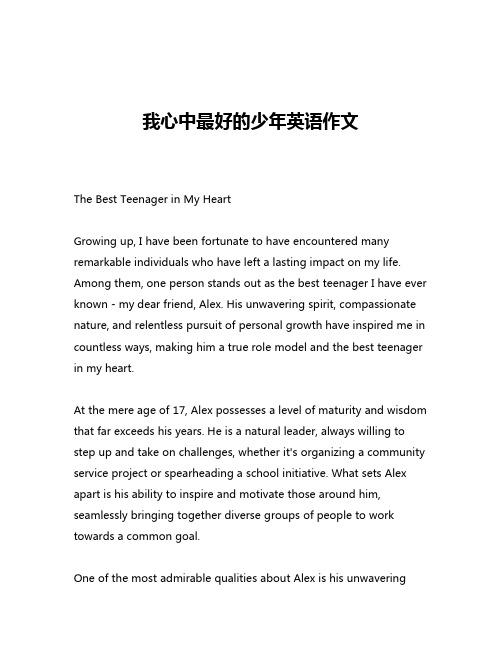 我心中最好的少年英语作文

The Best Teenager in My Heart

Growing up, I have been fortunate to have encountered many remarkable individuals who have left a lasting impact on my life. Among them, one person stands out as the best teenager I have ever known - my dear friend, Alex. His unwavering spirit, compassionate nature, and relentless pursuit of personal growth have inspired me in countless ways, making him a true role model and the best teenager in my heart.

At the mere age of 17, Alex possesses a level of maturity and wisdom that far exceeds his years. He is a natural leader, always willing to step up and take on challenges, whether it's organizing a community service project or spearheading a school initiative. What sets Alex apart is his ability to inspire and motivate those around him, seamlessly bringing together diverse groups of people to work towards a common goal.

One of the most admirable qualities about Alex is his unwavering